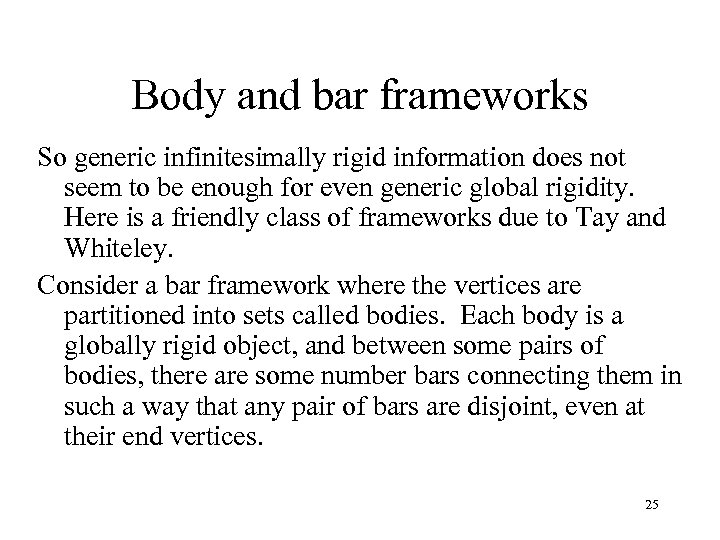 Body and bar frameworks

So generic infinitesimally rigid information does not seem to be enough for even generic global rigidity. Here is a friendly class of frameworks due to Tay and Whiteley.

Consider a bar framework where the vertices are partitioned into sets called bodies. Each body is a globally rigid object, and between some pairs of bodies, there are some number bars connecting them in such a way that any pair of bars are disjoint, even at their end vertices.

25